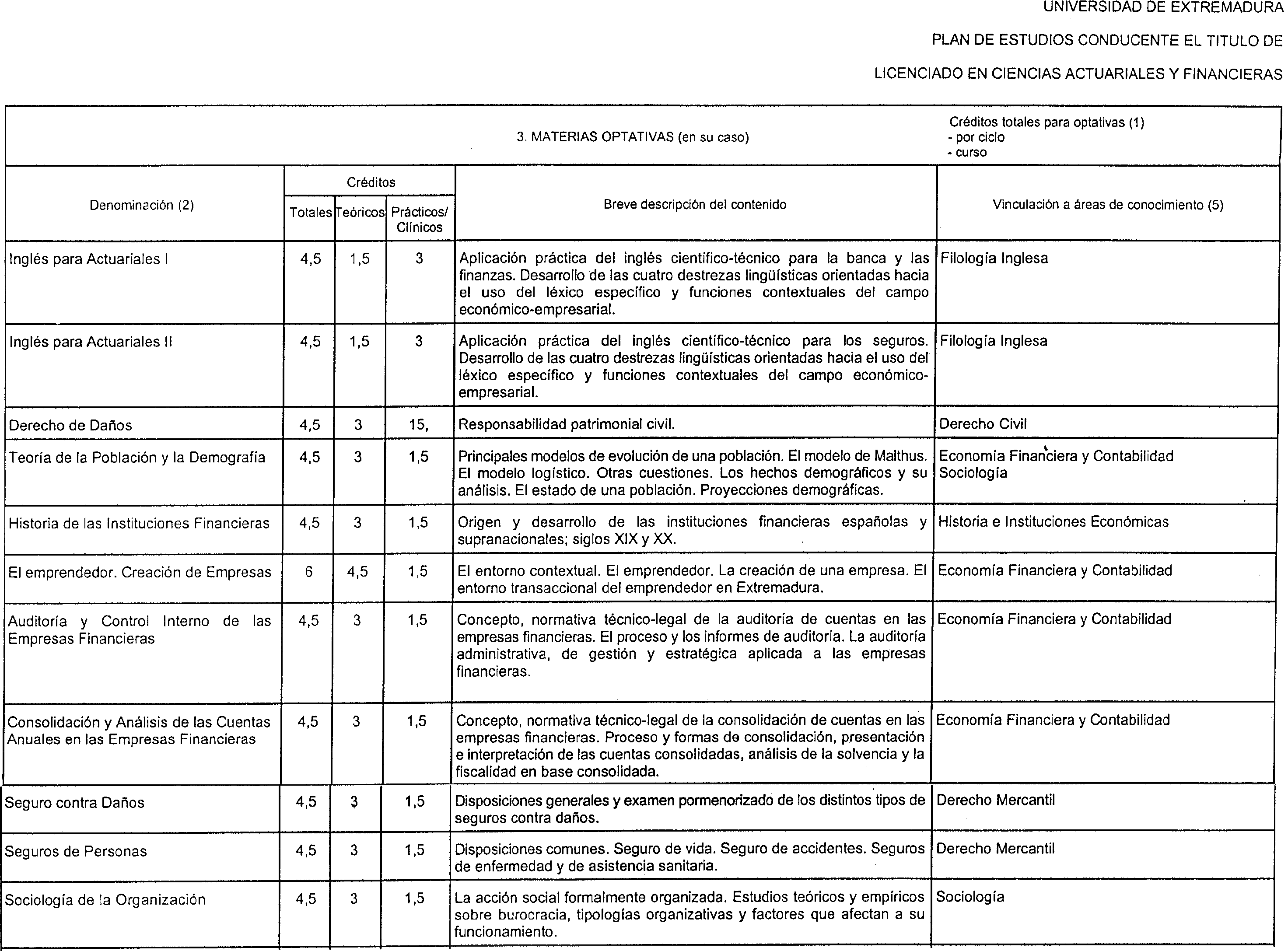 UNIVERSIDAD DE EXTREMADURA

PLAN DE ESTUDIOS CONDUCENTE EL TITULO DE

LICENCIADO EN CIENCIAS ACTUARIALES Y FINANCIERAS

3. MATERIAS OPTATIVAS (en su caso)

Créditos totales para optativas (1)
- por ciclo
- curso

| Denominación (2) | Créditos Totales | Créditos Teóricos | Créditos Prácticos/ Clínicos | Breve descripción del contenido | Vinculación a áreas de conocimiento (5) |
|---|---|---|---|---|---|
| Inglés para Actuariales I | 4,5 | 1,5 | 3 | Aplicación práctica del inglés científico-técnico para la banca y las finanzas. Desarrollo de las cuatro destrezas lingüísticas orientadas hacia el uso del léxico específico y funciones contextuales del campo económico-empresarial. | Filología Inglesa |
| Inglés para Actuariales II | 4,5 | 1,5 | 3 | Aplicación práctica del inglés científico-técnico para los seguros. Desarrollo de las cuatro destrezas lingüísticas orientadas hacia el uso del léxico específico y funciones contextuales del campo económico-empresarial. | Filología Inglesa |
| Derecho de Daños | 4,5 | 3 | 15, | Responsabilidad patrimonial civil. | Derecho Civil |
| Teoría de la Población y la Demografía | 4,5 | 3 | 1,5 | Principales modelos de evolución de una población. El modelo de Malthus. El modelo logístico. Otras cuestiones. Los hechos demográficos y su análisis. El estado de una población. Proyecciones demográficas. | Economía Financiera y Contabilidad Sociología |
| Historia de las Instituciones Financieras | 4,5 | 3 | 1,5 | Origen y desarrollo de las instituciones financieras españolas y supranacionales; siglos XIX y XX. | Historia e Instituciones Económicas |
| El emprendedor. Creación de Empresas | 6 | 4,5 | 1,5 | El entorno contextual. El emprendedor. La creación de una empresa. El entorno transaccional del emprendedor en Extremadura. | Economía Financiera y Contabilidad |
| Auditoría y Control Interno de las Empresas Financieras | 4,5 | 3 | 1,5 | Concepto, normativa técnico-legal de la auditoria de cuentas en las empresas financieras. El proceso y los informes de auditoría. La auditoría administrativa, de gestión y estratégica aplicada a las empresas financieras. | Economía Financiera y Contabilidad |
| Consolidación y Análisis de las Cuentas Anuales en las Empresas Financieras | 4,5 | 3 | 1,5 | Concepto, normativa técnico-legal de la consolidación de cuentas en las empresas financieras. Proceso y formas de consolidación, presentación e interpretación de las cuentas consolidadas, análisis de la solvencia y la fiscalidad en base consolidada. | Economía Financiera y Contabilidad |
| Seguro contra Daños | 4,5 | 3 | 1,5 | Disposiciones generales y examen pormenorizado de los distintos tipos de seguros contra daños. | Derecho Mercantil |
| Seguros de Personas | 4,5 | 3 | 1,5 | Disposiciones comunes. Seguro de vida. Seguro de accidentes. Seguros de enfermedad y de asistencia sanitaria. | Derecho Mercantil |
| Sociología de la Organización | 4,5 | 3 | 1,5 | La acción social formalmente organizada. Estudios teóricos y empíricos sobre burocracia, tipologías organizativas y factores que afectan a su funcionamiento. | Sociología |